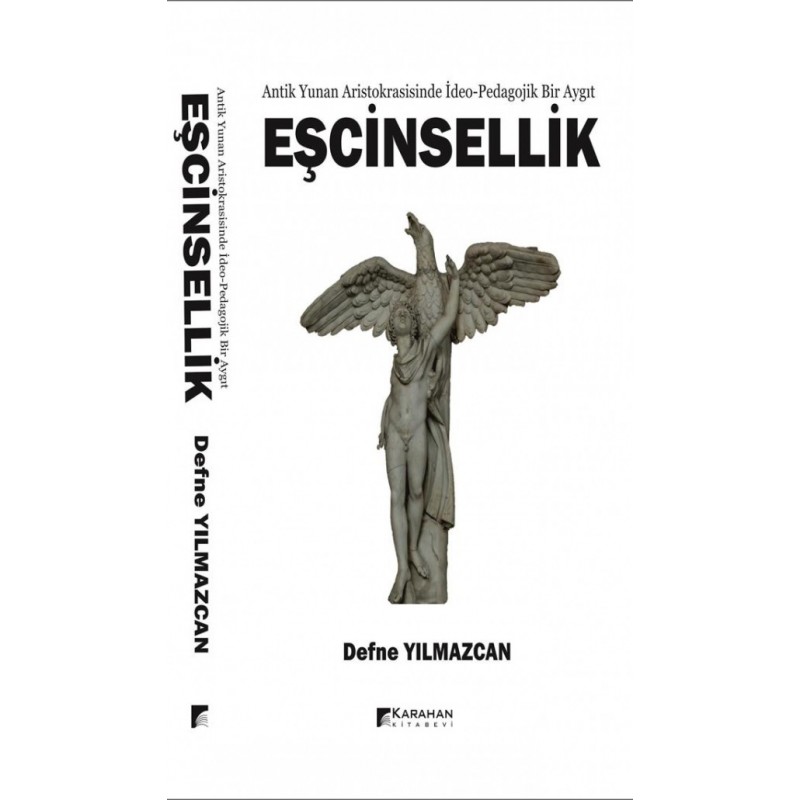 Antik Yunan Aristokrasisinde İdeo-Pedagojik Bir Aygıt
EŞCİNSELLİK
Defne YILMAZCAN

Antik Yunan Aristokrasisinde İdeo-Pedagojik Bir Aygıt
EŞCİNSELLİK

Defne YILMAZCAN

KARAHAN
KİTABEVİ